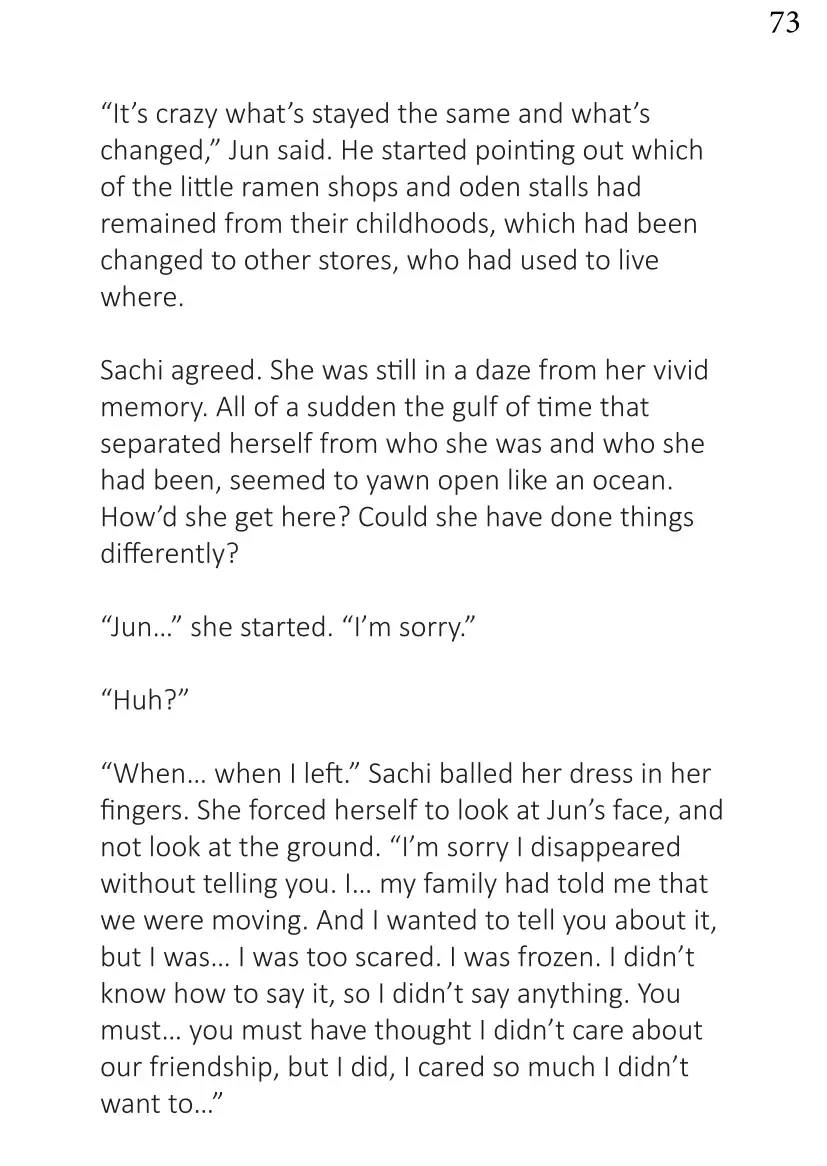 73

“It’s crazy what’s stayed the same and what’s changed,” Jun said. He started pointing out which of the little ramen shops and oden stalls had remained from their childhoods, which had been changed to other stores, who had used to live where.

Sachi agreed. She was still in a daze from her vivid memory. All of a sudden the gulf of time that separated herself from who she was and who she had been, seemed to yawn open like an ocean. How’d she get here? Could she have done things differently?

“Jun…” she started. “I’m sorry.”

“Huh?”

“When… when I left.” Sachi balled her dress in her fingers. She forced herself to look at Jun’s face, and not look at the ground. “I’m sorry I disappeared without telling you. I… my family had told me that we were moving. And I wanted to tell you about it, but I was… I was too scared. I was frozen. I didn’t know how to say it, so I didn’t say anything. You must… you must have thought I didn’t care about our friendship, but I did, I cared so much I didn’t want to…”